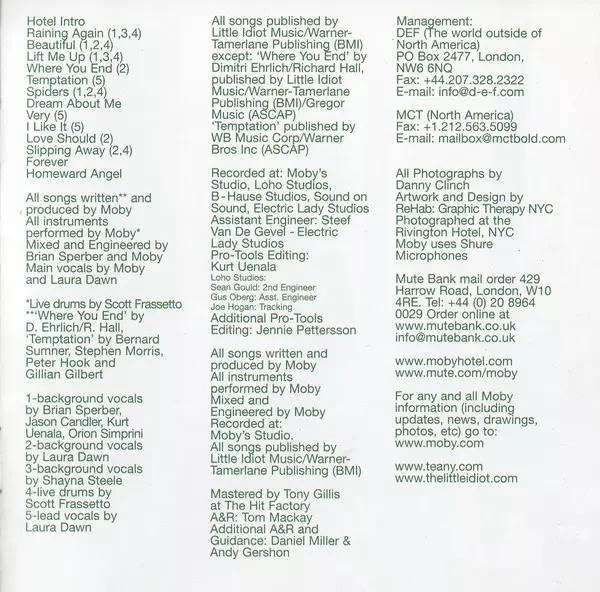 Hotel Intro
Raining Again (1,3,4)
Beautiful (1,2,4)
Lift Me Up (1,3,4)
Where You End (2)
Temptation (5)
Spiders (1,2,4)
Dream About Me
Very (5)
I Like It (5)
Love Should (2)
Slipping Away (2,4)
Forever
Homeward Angel

All songs written** and produced by Moby
All instruments performed by Moby*
Mixed and Engineered by Brian Sperber and Moby
Main vocals by Moby and Laura Dawn

*Live drums by Scott Frassetto
**'Where You End' by D. Ehrlich/R. Hall, 'Temptation' by Bernard Sumner, Stephen Morris, Peter Hook and Gillian Gilbert

1-background vocals by Brian Sperber, Jason Candler, Kurt Uenala, Orion Simprini
2-background vocals by Laura Dawn
3-background vocals by Shayna Steele
4-live drums by Scott Frassetto
5-lead vocals by Laura Dawn

All songs published by Little Idiot Music/Warner-Tamerlane Publishing (BMI) except: 'Where You End' by Dimitri Ehrlich/Richard Hall, published by Little Idiot Music/Warner-Tamerlane Publishing (BMI)/Gregor Music (ASCAP)
'Temptation' published by WB Music Corp/Warner Bros Inc (ASCAP)

Recorded at: Moby's Studio, Loho Studios, B-Hause Studios, Sound on Sound, Electric Lady Studios
Assistant Engineer: Steef Van De Gevel - Electric Lady Studios
Pro-Tools Editing: Kurt Uenala
Loho Studios:
Sean Gould: 2nd Engineer
Gus Oberg: Asst. Engineer
Joe Hogan: Tracking
Additional Pro-Tools Editing: Jennie Pettersson

All songs written and produced by Moby
All instruments performed by Moby
Mixed and Engineered by Moby
Recorded at: Moby's Studio.
All songs published by Little Idiot Music/Warner-Tamerlane Publishing (BMI)

Mastered by Tony Gillis at The Hit Factory
A&R: Tom Mackay
Additional A&R and Guidance: Daniel Miller & Andy Gershon

Management:
DEF (The world outside of North America)
PO Box 2477, London, NW6 6NQ
Fax: +44.207.328.2322
E-mail: info@d-e-f.com

MCT (North America)
Fax: +1.212.563.5099
E-mail: mailbox@mctbold.com

All Photographs by Danny Clinch
Artwork and Design by ReHab: Graphic Therapy NYC
Photographed at the Rivington Hotel, NYC
Moby uses Shure Microphones

Mute Bank mail order 429 Harrow Road, London, W10 4RE. Tel: +44 (0) 20 8964 0029 Order online at www.mutebank.co.uk info@mutebank.co.uk

www.mobyhotel.com
www.mute.com/moby

For any and all Moby information (including updates, news, drawings, photos, etc) go to: www.moby.com

www.teany.com
www.thelittleidiot.com